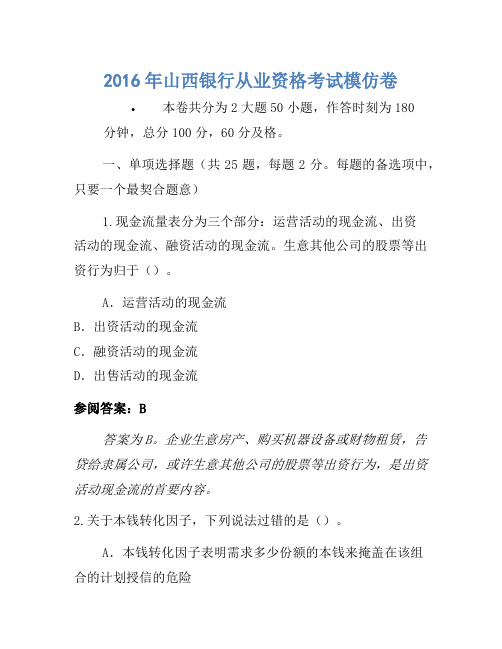 2016年山西银行从业资格考试模仿卷

• 本卷共分为2大题50小题，作答时刻为180分钟，总分100分，60分及格。

一、单项选择题（共25题，每题2分。每题的备选项中，只要一个最契合题意）

1.现金流量表分为三个部分：运营活动的现金流、出资活动的现金流、融资活动的现金流。生意其他公司的股票等出资行为归于（）。

A．运营活动的现金流
B．出资活动的现金流
C．融资活动的现金流
D．出售活动的现金流

参阅答案：B

答案为B。企业生意房产、购买机器设备或财物租赁，告贷给隶属公司，或许生意其他公司的股票等出资行为，是出资活动现金流的首要内容。

2.关于本钱转化因子，下列说法过错的是（）。

A．本钱转化因子表明需求多少份额的本钱来掩盖在该组合的计划授信的危险